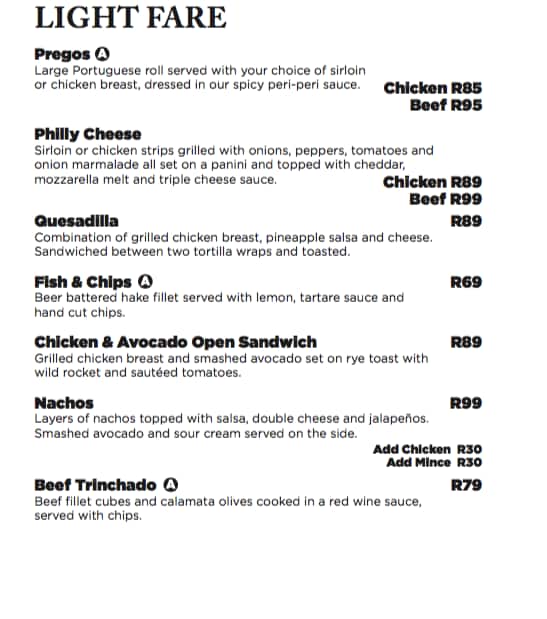 LIGHT FARE

Pregos Ⓐ
Large Portuguese roll served with your choice of sirloin or chicken breast, dressed in our spicy peri-peri sauce.
Chicken R85
Beef R95

Philly Cheese
Sirloin or chicken strips grilled with onions, peppers, tomatoes and onion marmalade all set on a panini and topped with cheddar, mozzarella melt and triple cheese sauce.
Chicken R89
Beef R99

Quesadilla R89
Combination of grilled chicken breast, pineapple salsa and cheese. Sandwiched between two tortilla wraps and toasted.

Fish & Chips Ⓐ R69
Beer battered hake fillet served with lemon, tartare sauce and hand cut chips.

Chicken & Avocado Open Sandwich R89
Grilled chicken breast and smashed avocado set on rye toast with wild rocket and sautéed tomatoes.

Nachos R99
Layers of nachos topped with salsa, double cheese and jalapeños. Smashed avocado and sour cream served on the side.
Add Chicken R30
Add Mince R30

Beef Trinchado Ⓐ R79
Beef fillet cubes and calamata olives cooked in a red wine sauce, served with chips.